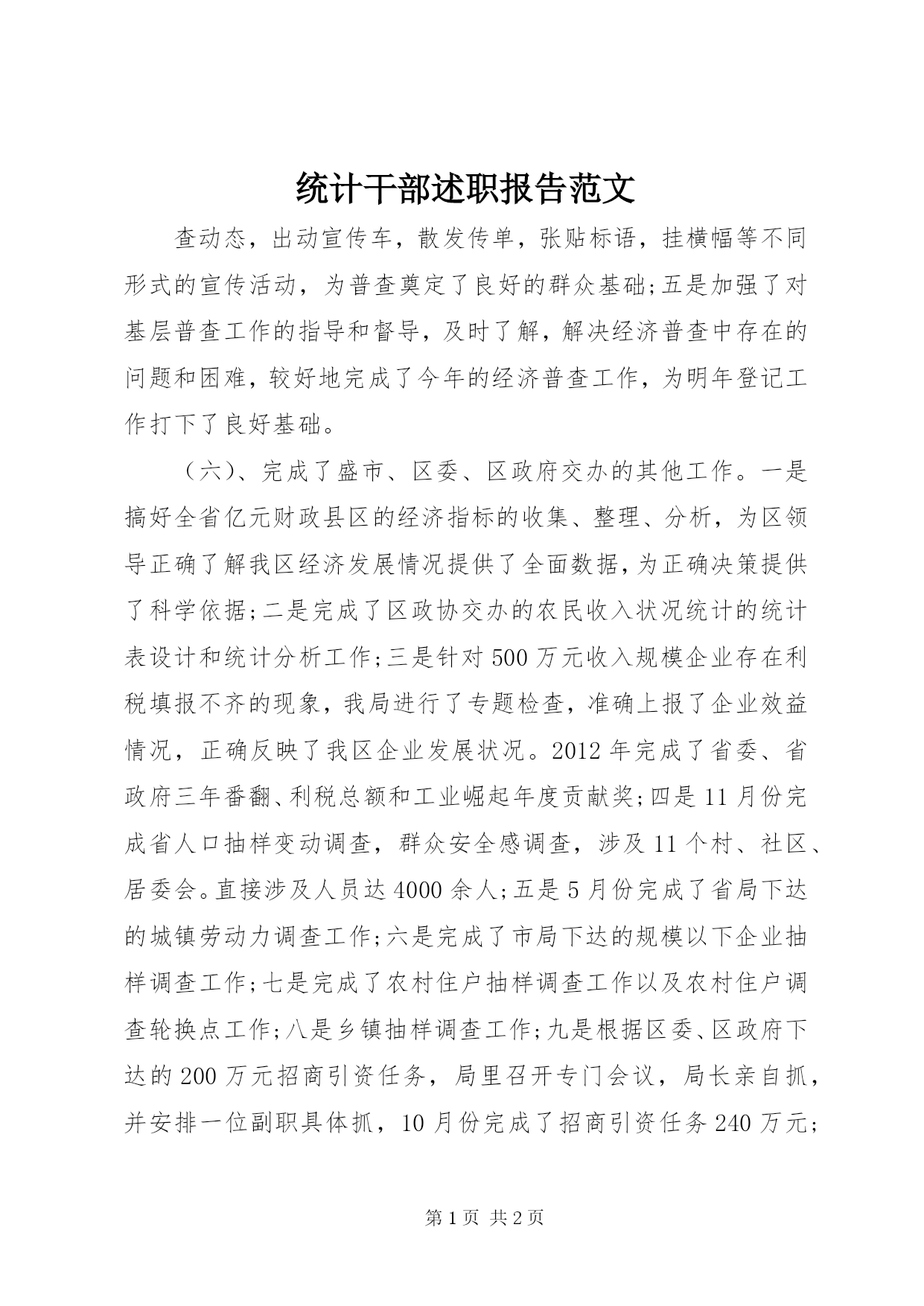 统计干部述职报告范文

查动态，出动宣传车，散发传单，张贴标语，挂横幅等不同形式的宣传活动，为普查奠定了良好的群众基础;五是加强了对基层普查工作的指导和督导，及时了解，解决经济普查中存在的问题和困难，较好地完成了今年的经济普查工作，为明年登记工作打下了良好基础。

（六）、完成了盛市、区委、区政府交办的其他工作。一是搞好全省亿元财政县区的经济指标的收集、整理、分析，为区领导正确了解我区经济发展情况提供了全面数据，为正确决策提供了科学依据;二是完成了区政协交办的农民收入状况统计的统计表设计和统计分析工作;三是针对500万元收入规模企业存在利税填报不齐的现象，我局进行了专题检查，准确上报了企业效益情况，正确反映了我区企业发展状况。2012年完成了省委、省政府三年番翻、利税总额和工业崛起年度贡献奖;四是11月份完成省人口抽样变动调查，群众安全感调查，涉及11个村、社区、居委会。直接涉及人员达4000余人;五是5月份完成了省局下达的城镇劳动力调查工作;六是完成了市局下达的规模以下企业抽样调查工作;七是完成了农村住户抽样调查工作以及农村住户调查轮换点工作;八是乡镇抽样调查工作;九是根据区委、区政府下达的200万元招商引资任务，局里召开专门会议，局长亲自抓，并安排一位副职具体抓，10月份完成了招商引资任务240万元;

第1页 共2页